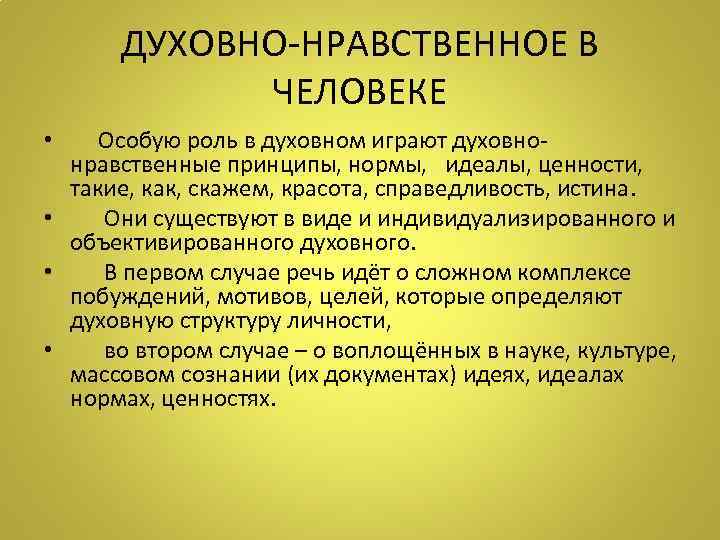 ДУХОВНО-НРАВСТВЕННОЕ В ЧЕЛОВЕКЕ

• Особую роль в духовном играют духовно-нравственные принципы, нормы, идеалы, ценности, такие, как, скажем, красота, справедливость, истина.

• Они существуют в виде и индивидуализированного и объективированного духовного.

• В первом случае речь идёт о сложном комплексе побуждений, мотивов, целей, которые определяют духовную структуру личности,

• во втором случае – о воплощённых в науке, культуре, массовом сознании (их документах) идеях, идеалах нормах, ценностях.